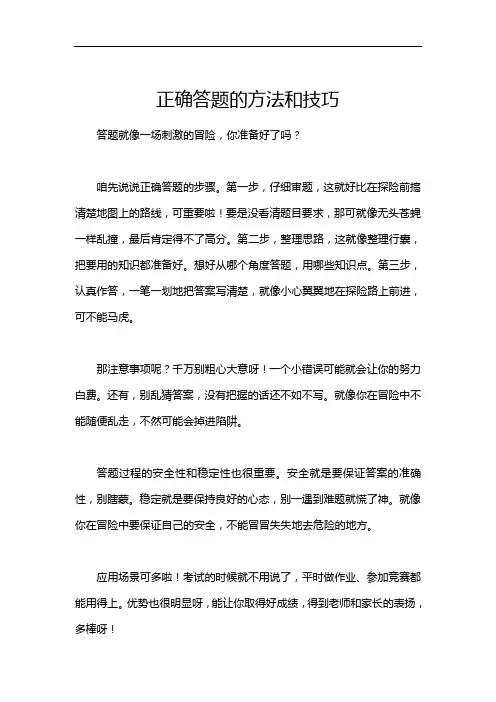 正确答题的方法和技巧

答题就像一场刺激的冒险，你准备好了吗？

咱先说说正确答题的步骤。第一步，仔细审题，这就好比在探险前搞清楚地图上的路线，可重要啦！要是没看清题目要求，那可就像无头苍蝇一样乱撞，最后肯定得不了高分。第二步，整理思路，这就像整理行囊，把要用的知识都准备好。想好从哪个角度答题，用哪些知识点。第三步，认真作答，一笔一划地把答案写清楚，就像小心翼翼地在探险路上前进，可不能马虎。

那注意事项呢？千万别粗心大意呀！一个小错误可能就会让你的努力白费。还有，别乱猜答案，没有把握的话还不如不写。就像你在冒险中不能随便乱走，不然可能会掉进陷阱。

答题过程的安全性和稳定性也很重要。安全就是要保证答案的准确性，别瞎蒙。稳定就是要保持良好的心态，别一遇到难题就慌了神。就像你在冒险中要保证自己的安全，不能冒冒失失地去危险的地方。

应用场景可多啦！考试的时候就不用说了，平时做作业、参加竞赛都能用得上。优势也很明显呀，能让你取得好成绩，得到老师和家长的表扬，多棒呀！